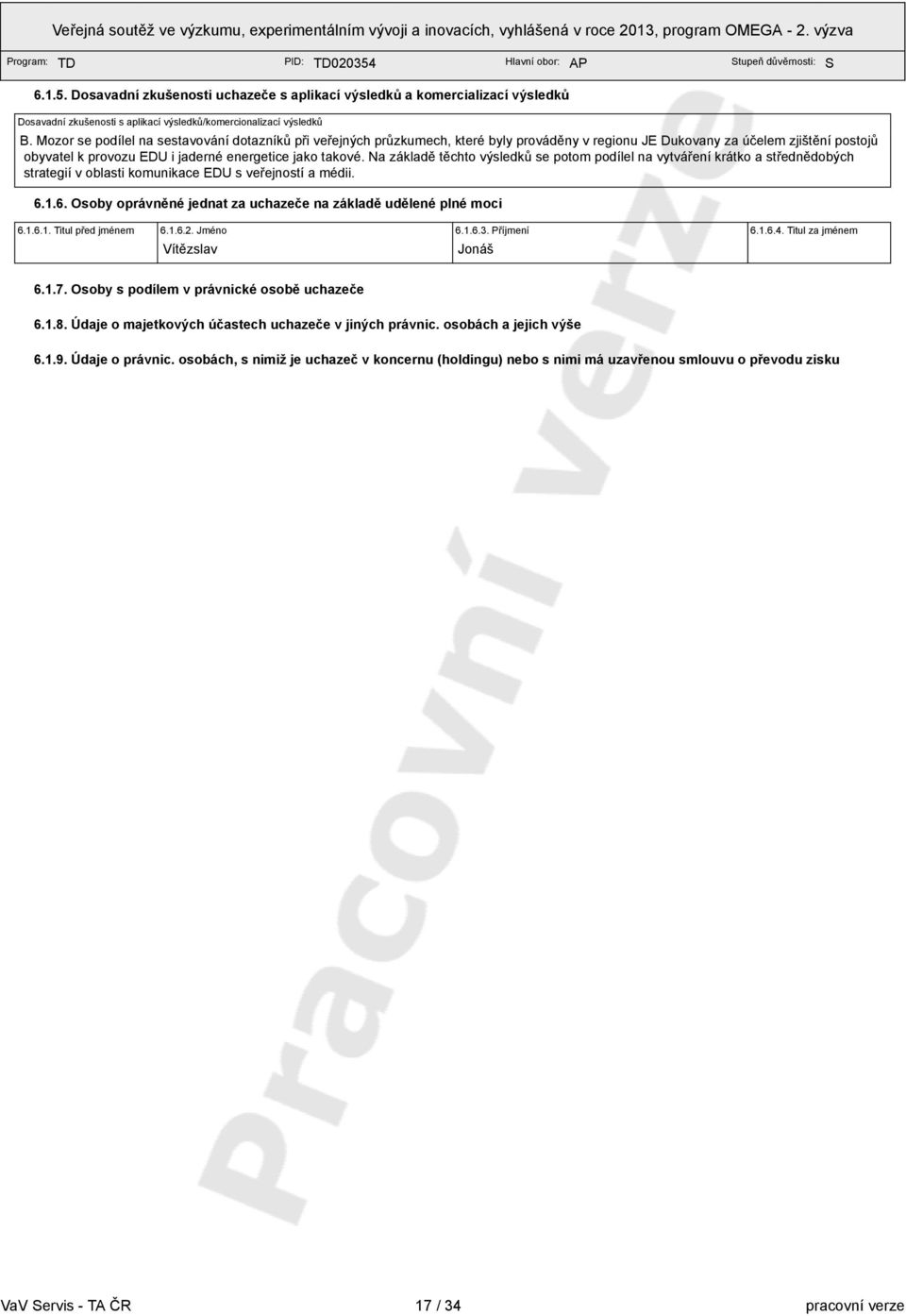 Veřejná soutěž ve výzkumu, experimentálním vývoji a inovacích, vyhlášená v roce 2013, program OMEGA - 2. výzva

Program: TD PID: TD020354 Hlavní obor: AP Stupeň důvěrnosti: S

6.1.5. Dosavadní zkušenosti uchazeče s aplikací výsledků a komercializací výsledků

Dosavadní zkušenosti s aplikací výsledků/komercionalizací výsledků

B. Mozor se podílel na sestavování dotazníků při veřejných průzkumech, které byly prováděny v regionu JE Dukovany za účelem zjištění postojů obyvatel k provozu EDU i jaderné energetice jako takové. Na základě těchto výsledků se potom podílel na vytváření krátko a střednědobých strategií v oblasti komunikace EDU s veřejností a médii.

6.1.6. Osoby oprávněné jednat za uchazeče na základě udělené plné moci

| 6.1.6.1. Titul před jménem | 6.1.6.2. Jméno | 6.1.6.3. Příjmení | 6.1.6.4. Titul za jménem |
|---|---|---|---|
| | Vítězslav | Jonáš | |

6.1.7. Osoby s podílem v právnické osobě uchazeče

6.1.8. Údaje o majetkových účastech uchazeče v jiných právnic. osobách a jejich výše

6.1.9. Údaje o právnic. osobách, s nimiž je uchazeč v koncernu (holdingu) nebo s nimi má uzavřenou smlouvu o převodu zisku

Pracovní verze

VaV Servis - TA ČR 17 / 34 pracovní verze